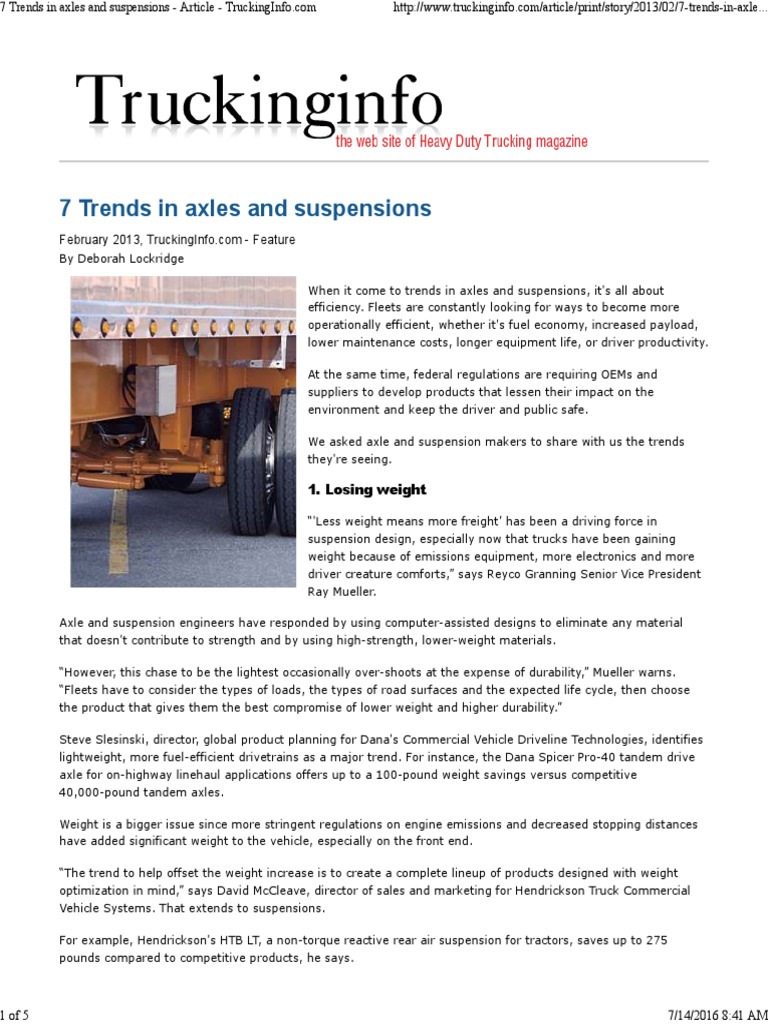 7 Trends in axles and suspensions - Article - TruckingInfo.com

http://www.truckinginfo.com/article/print/story/2013/02/7-trends-in-axle...

Truckinginfo

the web site of Heavy Duty Trucking magazine

7 Trends in axles and suspensions

February 2013, TruckingInfo.com - Feature
By Deborah Lockridge

When it come to trends in axles and suspensions, it's all about efficiency. Fleets are constantly looking for ways to become more operationally efficient, whether it's fuel economy, increased payload, lower maintenance costs, longer equipment life, or driver productivity.

At the same time, federal regulations are requiring OEMs and suppliers to develop products that lessen their impact on the environment and keep the driver and public safe.

We asked axle and suspension makers to share with us the trends they're seeing.

1. Losing weight

"'Less weight means more freight' has been a driving force in suspension design, especially now that trucks have been gaining weight because of emissions equipment, more electronics and more driver creature comforts," says Reyco Granning Senior Vice President Ray Mueller.

Axle and suspension engineers have responded by using computer-assisted designs to eliminate any material that doesn't contribute to strength and by using high-strength, lower-weight materials.

"However, this chase to be the lightest occasionally over-shoots at the expense of durability," Mueller warns. "Fleets have to consider the types of loads, the types of road surfaces and the expected life cycle, then choose the product that gives them the best compromise of lower weight and higher durability."

Steve Slesinski, director, global product planning for Dana's Commercial Vehicle Driveline Technologies, identifies lightweight, more fuel-efficient drivetrains as a major trend. For instance, the Dana Spicer Pro-40 tandem drive axle for on-highway linehaul applications offers up to a 100-pound weight savings versus competitive 40,000-pound tandem axles.

Weight is a bigger issue since more stringent regulations on engine emissions and decreased stopping distances have added significant weight to the vehicle, especially on the front end.

"The trend to help offset the weight increase is to create a complete lineup of products designed with weight optimization in mind," says David McCleave, director of sales and marketing for Hendrickson Truck Commercial Vehicle Systems. That extends to suspensions.

For example, Hendrickson's HTB LT, a non-torque reactive rear air suspension for tractors, saves up to 275 pounds compared to competitive products, he says.

1 of 5

7/14/2016 8:41 AM